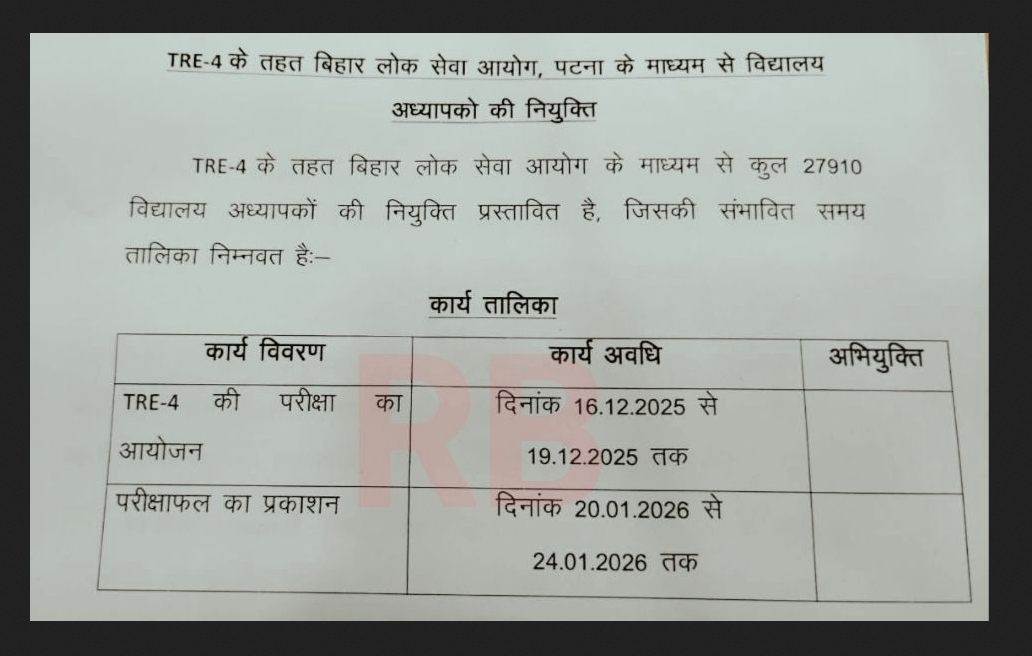 TRE-4 के तहत बिहार लोक सेवा आयोग, पटना के माध्यम से विद्यालय अध्यापको की नियुक्ति

TRE-4 के तहत बिहार लोक सेवा आयोग के माध्यम से कुल 27910 विद्यालय अध्यापकों की नियुक्ति प्रस्तावित है, जिसकी संभावित समय तालिका निम्नवत है:–

कार्य तालिका

| कार्य विवरण | कार्य अवधि | अभियुक्ति |
|---|---|---|
| TRE-4 की परीक्षा का आयोजन | दिनांक 16.12.2025 से 19.12.2025 तक | |
| परीक्षाफल का प्रकाशन | दिनांक 20.01.2026 से 24.01.2026 तक | |

RB